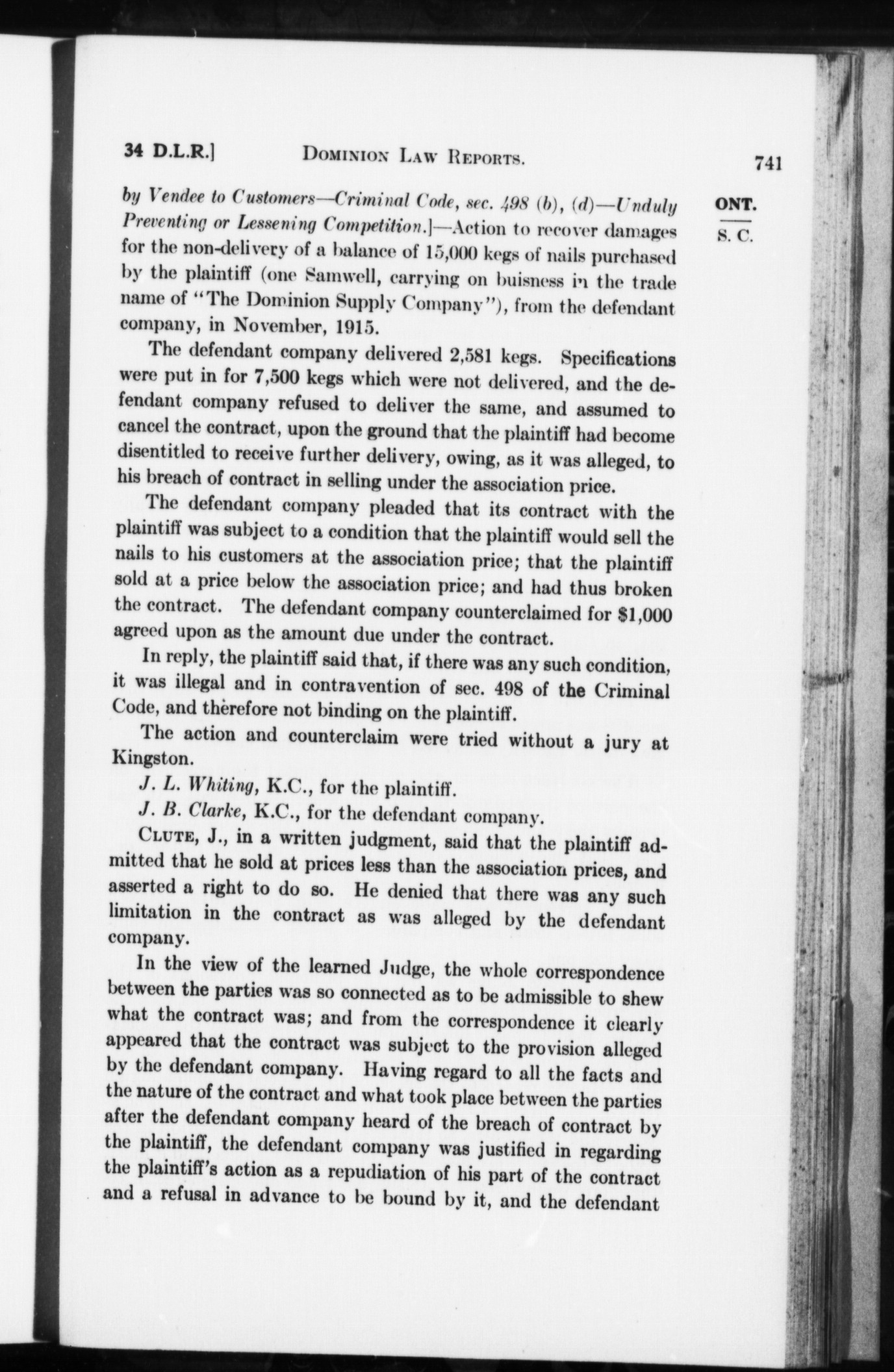 34 D.L.R.] DOMINION LAW REPORTS. 741

ONT.
S. C.

by Vendee to Customers—Criminal Code, sec. 498 (b), (d)—Unduly Preventing or Lessening Competition.]—Action to recover damages for the non-delivery of a balance of 15,000 kegs of nails purchased by the plaintiff (one Samwell, carrying on buisness in the trade name of "The Dominion Supply Company"), from the defendant company, in November, 1915.

The defendant company delivered 2,581 kegs. Specifications were put in for 7,500 kegs which were not delivered, and the defendant company refused to deliver the same, and assumed to cancel the contract, upon the ground that the plaintiff had become disentitled to receive further delivery, owing, as it was alleged, to his breach of contract in selling under the association price.

The defendant company pleaded that its contract with the plaintiff was subject to a condition that the plaintiff would sell the nails to his customers at the association price; that the plaintiff sold at a price below the association price; and had thus broken the contract. The defendant company counterclaimed for $1,000 agreed upon as the amount due under the contract.

In reply, the plaintiff said that, if there was any such condition, it was illegal and in contravention of sec. 498 of the Criminal Code, and therefore not binding on the plaintiff.

The action and counterclaim were tried without a jury at Kingston.

J. L. Whiting, K.C., for the plaintiff.

J. B. Clarke, K.C., for the defendant company.

CLUTE, J., in a written judgment, said that the plaintiff admitted that he sold at prices less than the association prices, and asserted a right to do so. He denied that there was any such limitation in the contract as was alleged by the defendant company.

In the view of the learned Judge, the whole correspondence between the parties was so connected as to be admissible to shew what the contract was; and from the correspondence it clearly appeared that the contract was subject to the provision alleged by the defendant company. Having regard to all the facts and the nature of the contract and what took place between the parties after the defendant company heard of the breach of contract by the plaintiff, the defendant company was justified in regarding the plaintiff's action as a repudiation of his part of the contract and a refusal in advance to be bound by it, and the defendant